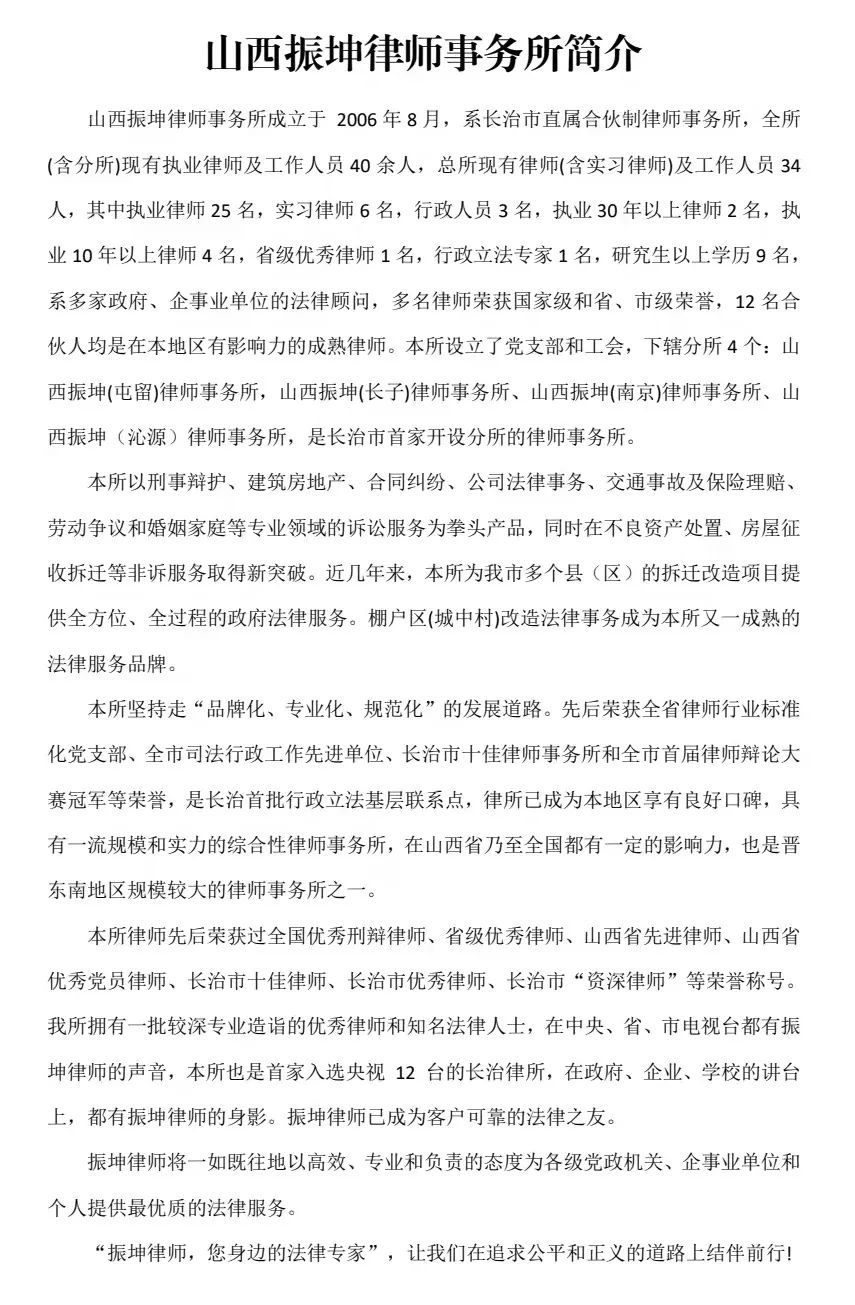 山西振坤律师事务所简介

山西振坤律师事务所成立于 2006 年 8 月，系长治市直属合伙制律师事务所，全所(含分所)现有执业律师及工作人员 40 余人，总所现有律师(含实习律师)及工作人员 34 人，其中执业律师 25 名，实习律师 6 名，行政人员 3 名，执业 30 年以上律师 2 名，执业 10 年以上律师 4 名，省级优秀律师 1 名，行政立法专家 1 名，研究生以上学历 9 名，系多家政府、企事业单位的法律顾问，多名律师荣获国家级和省、市级荣誉，12 名合伙人均是在本地区有影响力的成熟律师。本所设立了党支部和工会，下辖分所 4 个：山西振坤(屯留)律师事务所，山西振坤(长子)律师事务所、山西振坤(南京)律师事务所、山西振坤（沁源）律师事务所，是长治市首家开设分所的律师事务所。

本所以刑事辩护、建筑房地产、合同纠纷、公司法律事务、交通事故及保险理赔、劳动争议和婚姻家庭等专业领域的诉讼服务为拳头产品，同时在不良资产处置、房屋征收拆迁等非诉服务取得新突破。近几年来，本所为我市多个县（区）的拆迁改造项目提供全方位、全过程的政府法律服务。棚户区(城中村)改造法律事务成为本所又一成熟的法律服务品牌。

本所坚持走“品牌化、专业化、规范化”的发展道路。先后荣获全省律师行业标准化党支部、全市司法行政工作先进单位、长治市十佳律师事务所和全市首届律师辩论大赛冠军等荣誉，是长治首批行政立法基层联系点，律所已成为本地区享有良好口碑，具有一流规模和实力的综合性律师事务所，在山西省乃至全国都有一定的影响力，也是晋东南地区规模较大的律师事务所之一。

本所律师先后荣获过全国优秀刑辩律师、省级优秀律师、山西省先进律师、山西省优秀党员律师、长治市十佳律师、长治市优秀律师、长治市“资深律师”等荣誉称号。我所拥有一批较深专业造诣的优秀律师和知名法律人士，在中央、省、市电视台都有振坤律师的声音，本所也是首家入选央视 12 台的长治律所，在政府、企业、学校的讲台上，都有振坤律师的身影。振坤律师已成为客户可靠的法律之友。

振坤律师将一如既往地以高效、专业和负责的态度为各级党政机关、企事业单位和个人提供最优质的法律服务。

“振坤律师，您身边的法律专家”，让我们在追求公平和正义的道路上结伴前行!